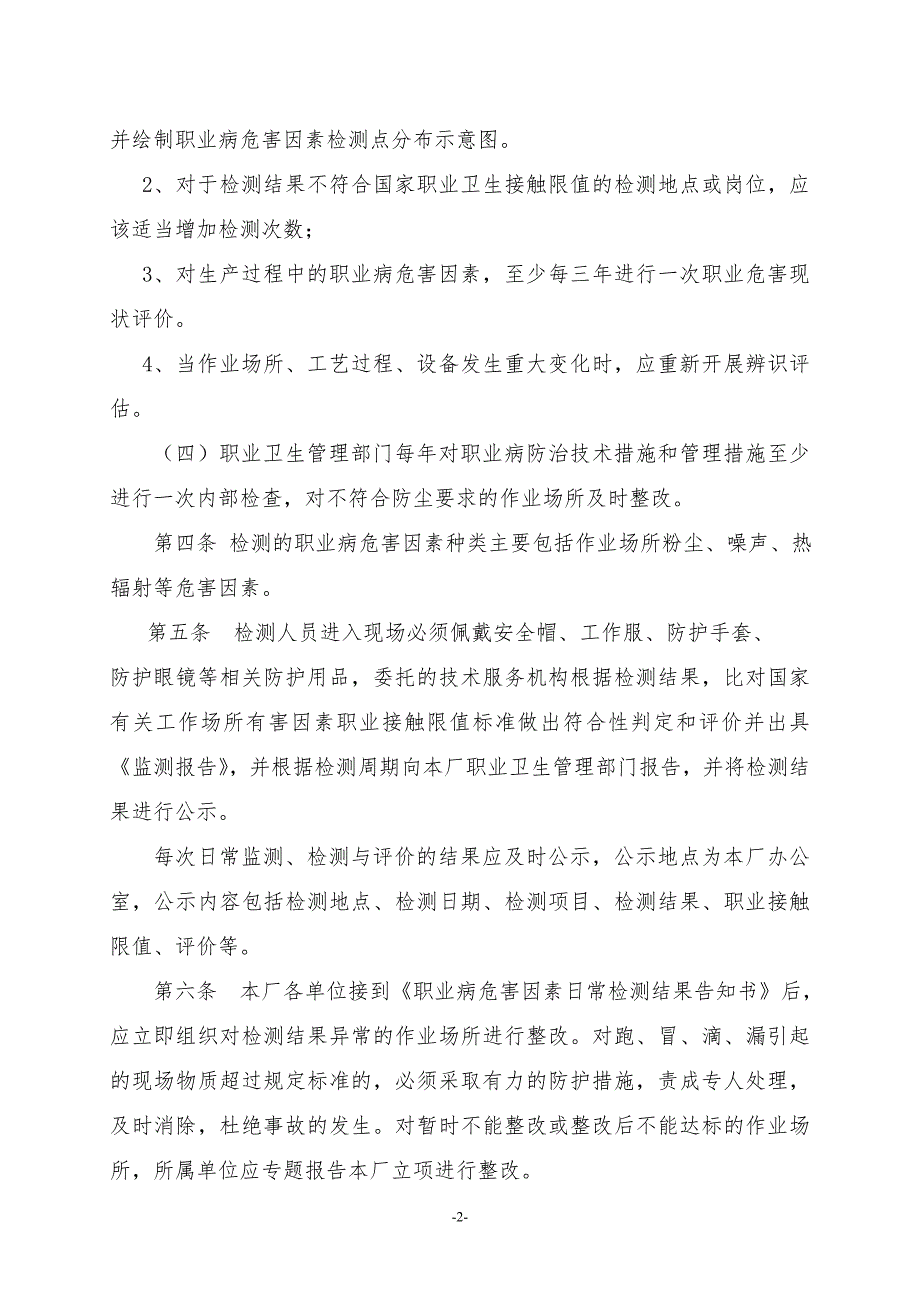 并绘制职业病危害因素检测点分布示意图。

2、对于检测结果不符合国家职业卫生接触限值的检测地点或岗位，应该适当增加检测次数；

3、对生产过程中的职业病危害因素，至少每三年进行一次职业危害现状评价。

4、当作业场所、工艺过程、设备发生重大变化时，应重新开展辨识评估。

（四）职业卫生管理部门每年对职业病防治技术措施和管理措施至少进行一次内部检查，对不符合防尘要求的作业场所及时整改。

第四条 检测的职业病危害因素种类主要包括作业场所粉尘、噪声、热辐射等危害因素。

第五条 检测人员进入现场必须佩戴安全帽、工作服、防护手套、防护眼镜等相关防护用品，委托的技术服务机构根据检测结果，比对国家有关工作场所有害因素职业接触限值标准做出符合性判定和评价并出具《监测报告》，并根据检测周期向本厂职业卫生管理部门报告，并将检测结果进行公示。

每次日常监测、检测与评价的结果应及时公示，公示地点为本厂办公室，公示内容包括检测地点、检测日期、检测项目、检测结果、职业接触限值、评价等。

第六条 本厂各单位接到《职业病危害因素日常检测结果告知书》后，应立即组织对检测结果异常的作业场所进行整改。对跑、冒、滴、漏引起的现场物质超过规定标准的，必须采取有力的防护措施，责成专人处理，及时消除，杜绝事故的发生。对暂时不能整改或整改后不能达标的作业场所，所属单位应专题报告本厂立项进行整改。

-2-